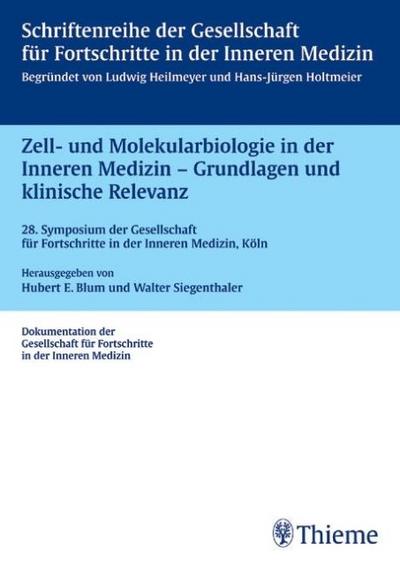 Schriftenreihe der Gesellschaft für Fortschritte in der Inneren Medizin
Begründet von Ludwig Heilmeyer und Hans-Jürgen Holtmeier

Zell- und Molekularbiologie in der Inneren Medizin – Grundlagen und klinische Relevanz

28. Symposium der Gesellschaft für Fortschritte in der Inneren Medizin, Köln

Herausgegeben von
Hubert E. Blum und Walter Siegenthaler

Dokumentation der Gesellschaft für Fortschritte in der Inneren Medizin

Thieme